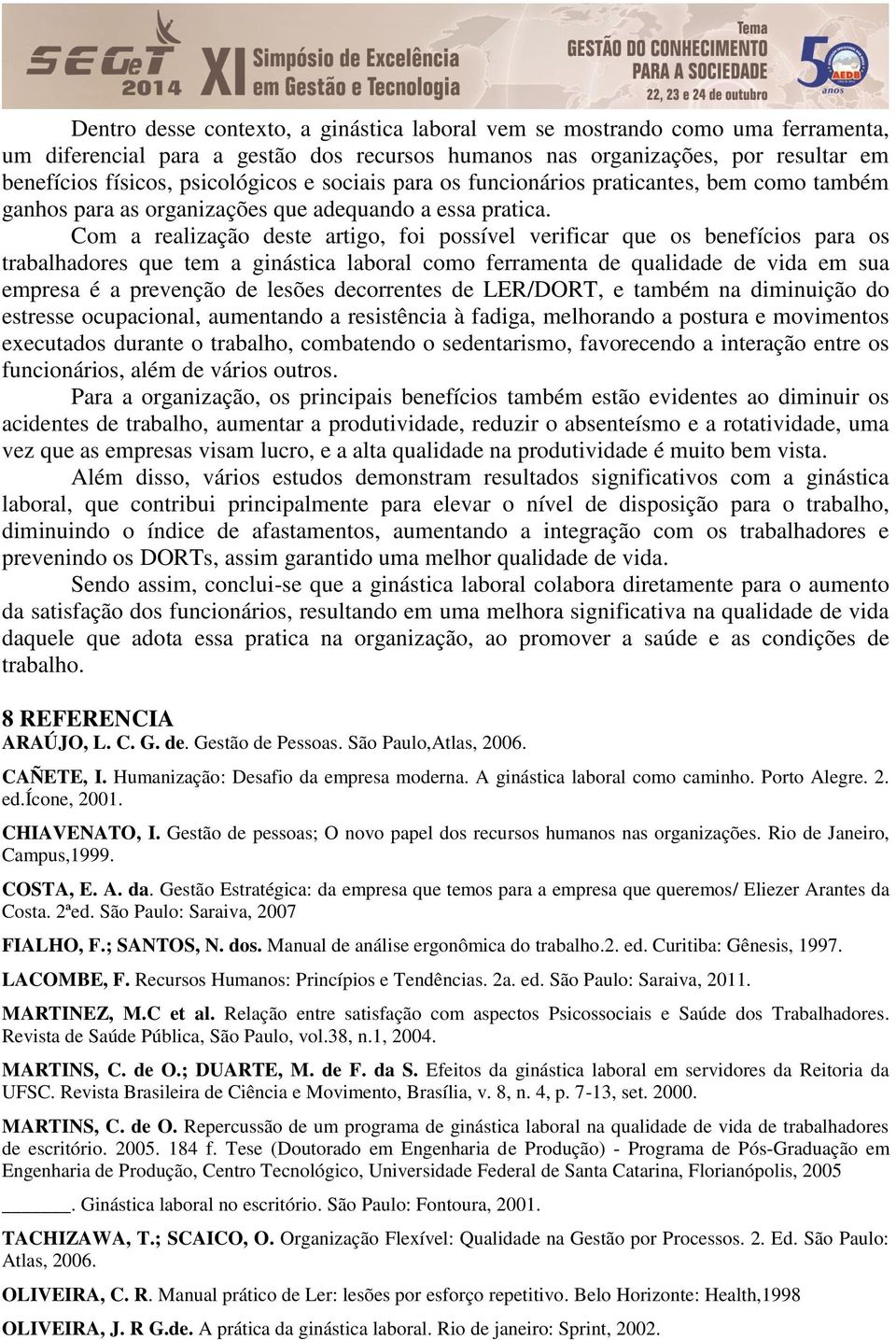 SEGeT 2014 XI Simpósio de Excelência em Gestão e Tecnologia

Tema GESTÃO DO CONHECIMENTO PARA A SOCIEDADE 22, 23 e 24 de outubro

AEDB 50 anos

Dentro desse contexto, a ginástica laboral vem se mostrando como uma ferramenta, um diferencial para a gestão dos recursos humanos nas organizações, por resultar em benefícios físicos, psicológicos e sociais para os funcionários praticantes, bem como também ganhos para as organizações que adequando a essa pratica.

Com a realização deste artigo, foi possível verificar que os benefícios para os trabalhadores que tem a ginástica laboral como ferramenta de qualidade de vida em sua empresa é a prevenção de lesões decorrentes de LER/DORT, e também na diminuição do estresse ocupacional, aumentando a resistência à fadiga, melhorando a postura e movimentos executados durante o trabalho, combatendo o sedentarismo, favorecendo a interação entre os funcionários, além de vários outros.

Para a organização, os principais benefícios também estão evidentes ao diminuir os acidentes de trabalho, aumentar a produtividade, reduzir o absenteísmo e a rotatividade, uma vez que as empresas visam lucro, e a alta qualidade na produtividade é muito bem vista.

Além disso, vários estudos demonstram resultados significativos com a ginástica laboral, que contribui principalmente para elevar o nível de disposição para o trabalho, diminuindo o índice de afastamentos, aumentando a integração com os trabalhadores e prevenindo os DORTs, assim garantido uma melhor qualidade de vida.

Sendo assim, conclui-se que a ginástica laboral colabora diretamente para o aumento da satisfação dos funcionários, resultando em uma melhora significativa na qualidade de vida daquele que adota essa pratica na organização, ao promover a saúde e as condições de trabalho.

8 REFERENCIA

ARAÚJO, L. C. G. de. Gestão de Pessoas. São Paulo,Atlas, 2006.

CAÑETE, I. Humanização: Desafio da empresa moderna. A ginástica laboral como caminho. Porto Alegre. 2. ed.Ícone, 2001.

CHIAVENATO, I. Gestão de pessoas; O novo papel dos recursos humanos nas organizações. Rio de Janeiro, Campus,1999.

COSTA, E. A. da. Gestão Estratégica: da empresa que temos para a empresa que queremos/ Eliezer Arantes da Costa. 2ªed. São Paulo: Saraiva, 2007

FIALHO, F.; SANTOS, N. dos. Manual de análise ergonômica do trabalho.2. ed. Curitiba: Gênesis, 1997.

LACOMBE, F. Recursos Humanos: Princípios e Tendências. 2a. ed. São Paulo: Saraiva, 2011.

MARTINEZ, M.C et al. Relação entre satisfação com aspectos Psicossociais e Saúde dos Trabalhadores. Revista de Saúde Pública, São Paulo, vol.38, n.1, 2004.

MARTINS, C. de O.; DUARTE, M. de F. da S. Efeitos da ginástica laboral em servidores da Reitoria da UFSC. Revista Brasileira de Ciência e Movimento, Brasília, v. 8, n. 4, p. 7-13, set. 2000.

MARTINS, C. de O. Repercussão de um programa de ginástica laboral na qualidade de vida de trabalhadores de escritório. 2005. 184 f. Tese (Doutorado em Engenharia de Produção) - Programa de Pós-Graduação em Engenharia de Produção, Centro Tecnológico, Universidade Federal de Santa Catarina, Florianópolis, 2005

______. Ginástica laboral no escritório. São Paulo: Fontoura, 2001.

TACHIZAWA, T.; SCAICO, O. Organização Flexível: Qualidade na Gestão por Processos. 2. Ed. São Paulo: Atlas, 2006.

OLIVEIRA, C. R. Manual prático de Ler: lesões por esforço repetitivo. Belo Horizonte: Health,1998

OLIVEIRA, J. R G.de. A prática da ginástica laboral. Rio de janeiro: Sprint, 2002.